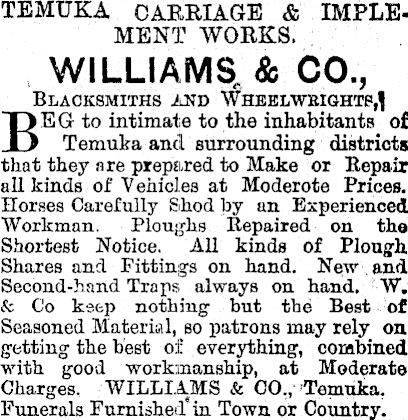 TEMUKA CARRIAGE & IMPLEMENT WORKS.

WILLIAMS & CO.,

BLACKSMITHS AND WHEELWRIGHTS,

BEG to intimate to the inhabitants of Temuka and surrounding districts that they are prepared to Make or Repair all kinds of Vehicles at Moderote Prices. Horses Carefully Shod by an Experienced Workman. Ploughs Repaired on the Shortest Notice. All kinds of Plough Shares and Fittings on hand. New and Second-hand Traps always on hand. W. & Co keep nothing but the Best of Seasoned Material, so patrons may rely on getting the best of everything, combined with good workmanship, at Moderate Charges. WILLIAMS & CO., Temuka. Funerals Furnished in Town or Country.